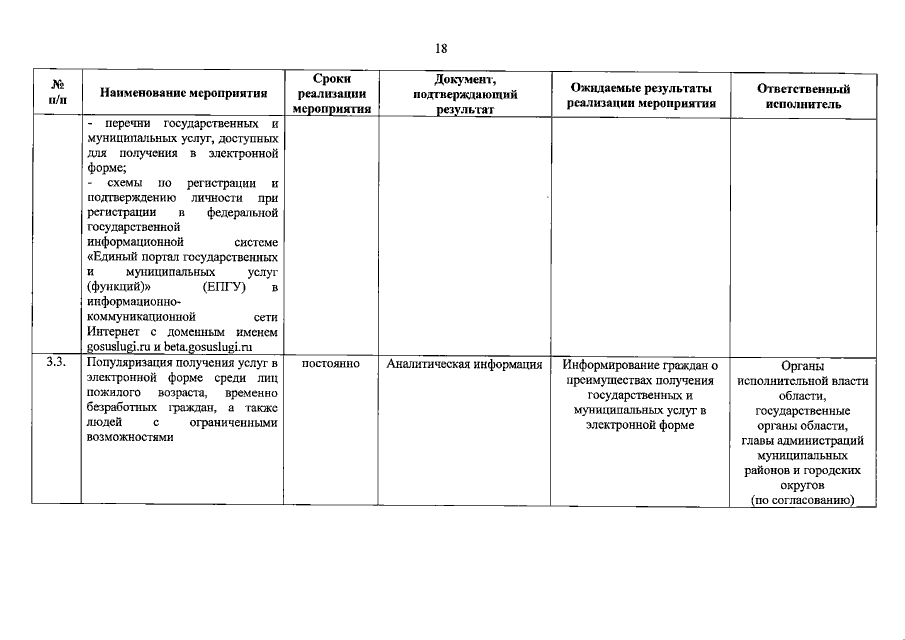 18

| № п/п | Наименование мероприятия | Сроки реализации мероприятия | Документ, подтверждающий результат | Ожидаемые результаты реализации мероприятия | Ответственный исполнитель |
|---|---|---|---|---|---|
| | - перечни государственных и муниципальных услуг, доступных для получения в электронной форме; - схемы по регистрации и подтверждению личности при регистрации в федеральной государственной информационной системе «Единый портал государственных и муниципальных услуг (функций)» (ЕПГУ) в информационно-коммуникационной сети Интернет с доменным именем gosuslugi.ru и beta.gosuslugi.ru | | | | |
| 3.3. | Популяризация получения услуг в электронной форме среди лиц пожилого возраста, временно безработных граждан, а также людей с ограниченными возможностями | постоянно | Аналитическая информация | Информирование граждан о преимуществах получения государственных и муниципальных услуг в электронной форме | Органы исполнительной власти области, государственные органы области, главы администраций муниципальных районов и городских округов (по согласованию) |